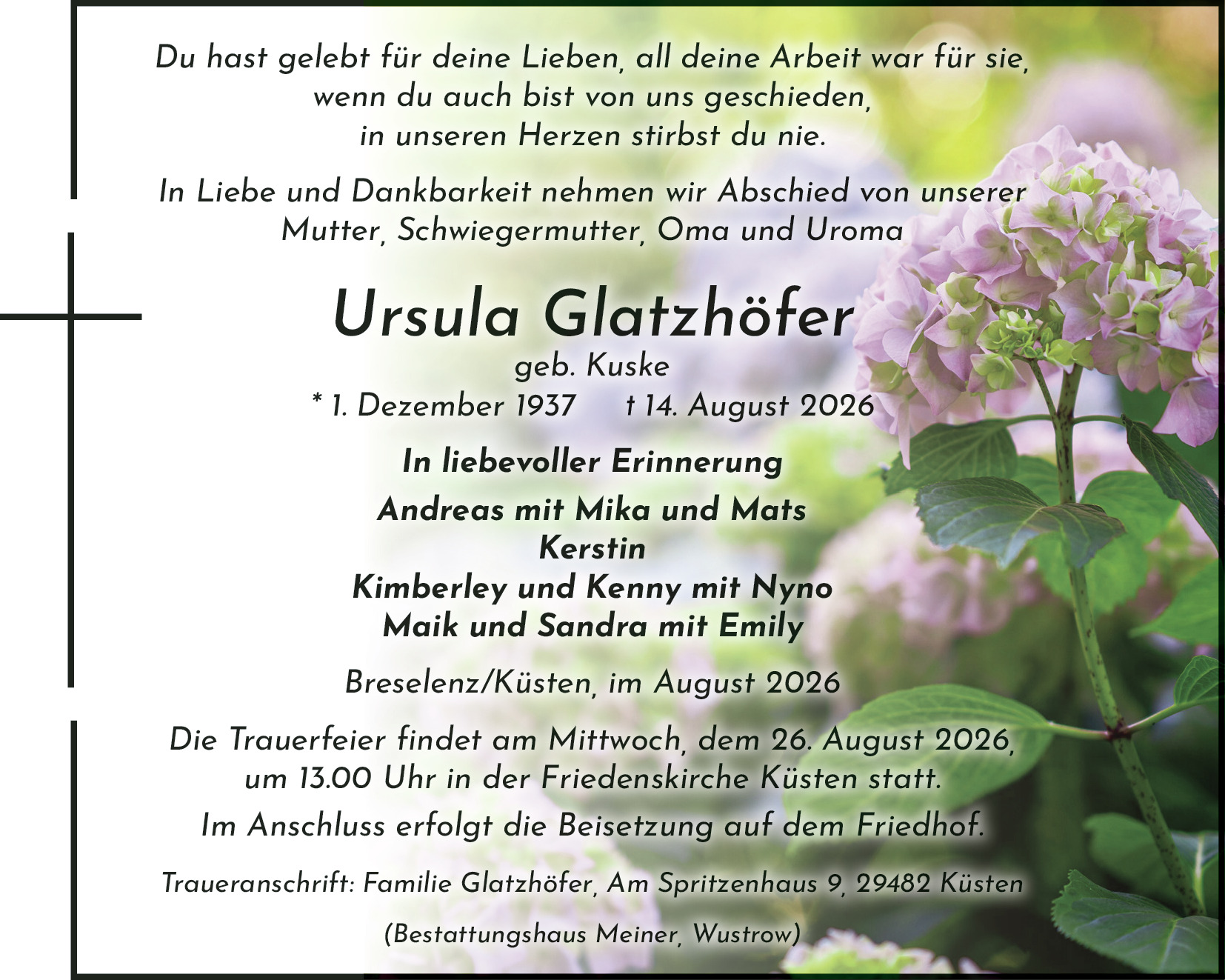 Du hast gelebt für deine Lieben, all deine Arbeit war für sie,
wenn du auch bist von uns geschieden,
in unseren Herzen stirbst du nie.

In Liebe und Dankbarkeit nehmen wir Abschied von unserer Mutter, Schwiegermutter, Oma und Uroma

Ursula Glatzhöfer
geb. Kuske
* 1. Dezember 1937 † 14. August 2026

In liebevoller Erinnerung

Andreas mit Mika und Mats
Kerstin
Kimberley und Kenny mit Nyno
Maik und Sandra mit Emily

Breselenz/Küsten, im August 2026

Die Trauerfeier findet am Mittwoch, dem 26. August 2026, um 13.00 Uhr in der Friedenskirche Küsten statt.

Im Anschluss erfolgt die Beisetzung auf dem Friedhof.

Traueranschrift: Familie Glatzhöfer, Am Spritzenhaus 9, 29482 Küsten

(Bestattungshaus Meiner, Wustrow)